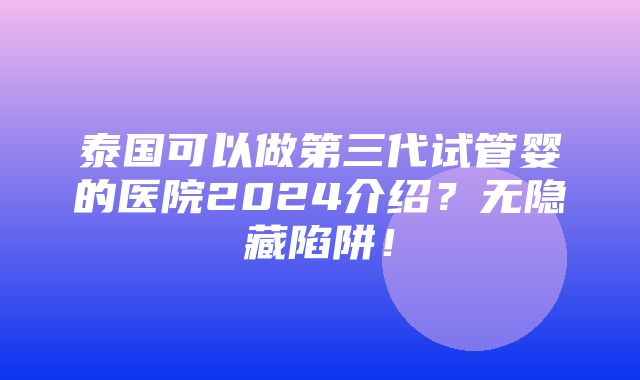 泰国可以做第三代试管婴的医院2024介绍？无隐藏陷阱！